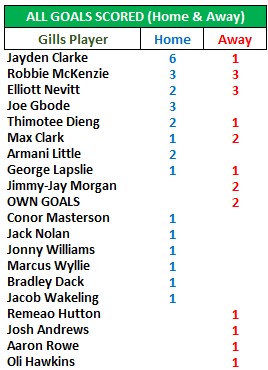 ALL GOALS SCORED (Home & Away)

| Gills Player | Home | Away |
|---|---|---|
| Jayden Clarke | 6 | 1 |
| Robbie McKenzie | 3 | 3 |
| Elliott Nevitt | 2 | 3 |
| Joe Gbode | 3 | |
| Thimotee Dieng | 2 | 1 |
| Max Clark | 1 | 2 |
| Armani Little | 2 | |
| George Lapslie | 1 | 1 |
| Jimmy-Jay Morgan | | 2 |
| OWN GOALS | | 2 |
| Conor Masterson | 1 | |
| Jack Nolan | 1 | |
| Jonny Williams | 1 | |
| Marcus Wyllie | 1 | |
| Bradley Dack | 1 | |
| Jacob Wakeling | 1 | |
| Remeao Hutton | | 1 |
| Josh Andrews | | 1 |
| Aaron Rowe | | 1 |
| Oli Hawkins | | 1 |